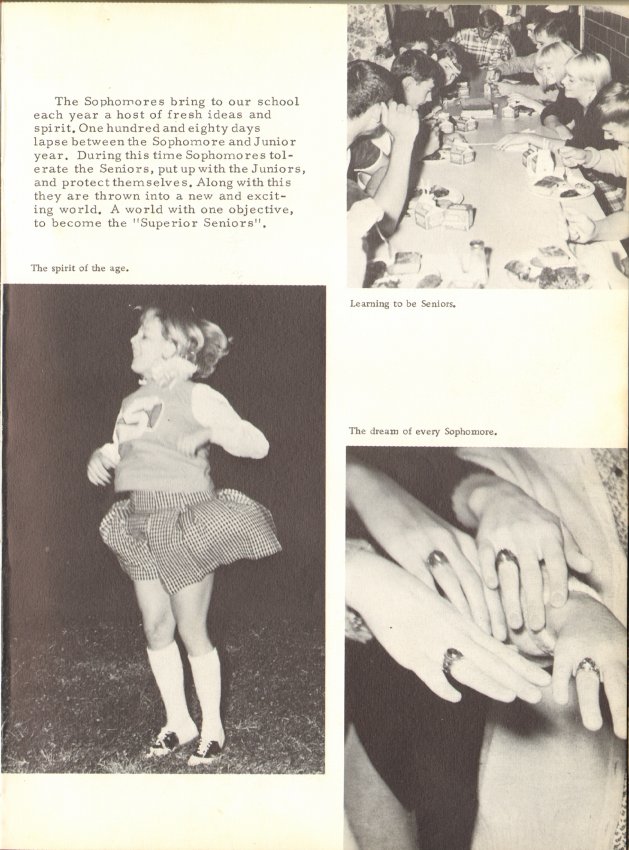 The Sophomores bring to our school each year a host of fresh ideas and spirit. One hundred and eighty days lapse between the Sophomore and Junior year. During this time Sophomores tolerate the Seniors, put up with the Juniors, and protect themselves. Along with this they are thrown into a new and exciting world. A world with one objective, to become the "Superior Seniors".

The spirit of the age.

Learning to be Seniors.

The dream of every Sophomore.